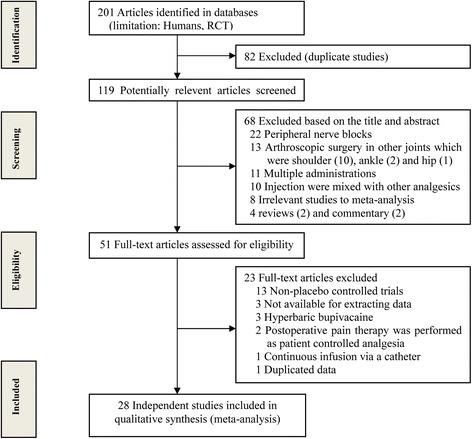 Identification

201 Articles identified in databases (limitation: Humans, RCT)

82 Excluded (duplicate studies)

119 Potentially relevent articles screened

Screening

68 Excluded based on the title and abstract
22 Peripheral nerve blocks
13 Arthroscopic surgery in other joints which were shoulder (10), ankle (2) and hip (1)
11 Multiple administrations
10 Injection were mixed with other analgesics
8 Irrelevant studies to meta-analysis
4 reviews (2) and commentary (2)

Eligibility

51 Full-text articles assessed for eligibility

23 Full-text articles excluded
13 Non-placebo controlled trials
3 Not available for extracting data
3 Hyperbaric bupivacaine
2 Postoperative pain therapy was performed as patient controlled analgesia
1 Continuous infusion via a catheter
1 Duplicated data

Included

28 Independent studies included in qualitative synthesis (meta-analysis)